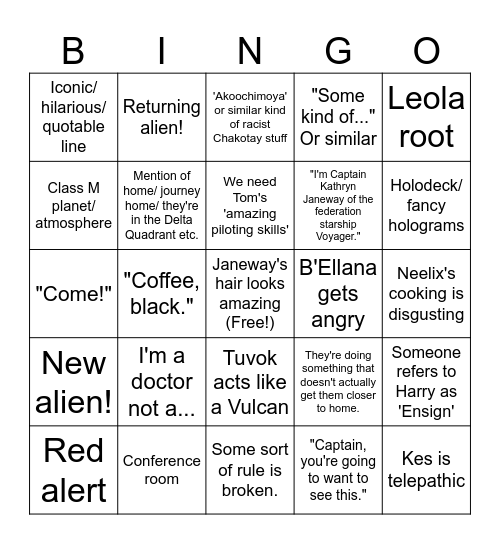 | B | I | N | G | O |
|---|---|---|---|---|
| Iconic/ hilarious/ quotable line | Returning alien! | 'Akoochimoya' or similar kind of racist Chakotay stuff | "Some kind of..." Or similar | Leola root |
| Class M planet/ atmosphere | Mention of home/ journey home/ they're in the Delta Quadrant etc. | We need Tom's 'amazing piloting skills' | "I'm Captain Kathryn Janeway of the federation starship Voyager." | Holodeck/ fancy holograms |
| "Come!" | "Coffee, black." | Janeway's hair looks amazing (Free!) | B'Ellana gets angry | Neelix's cooking is disgusting |
| New alien! | I'm a doctor not a... | Tuvok acts like a Vulcan | They're doing something that doesn't actually get them closer to home. | Someone refers to Harry as 'Ensign' |
| Red alert | Conference room | Some sort of rule is broken. | "Captain, you're going to want to see this." | Kes is telepathic |